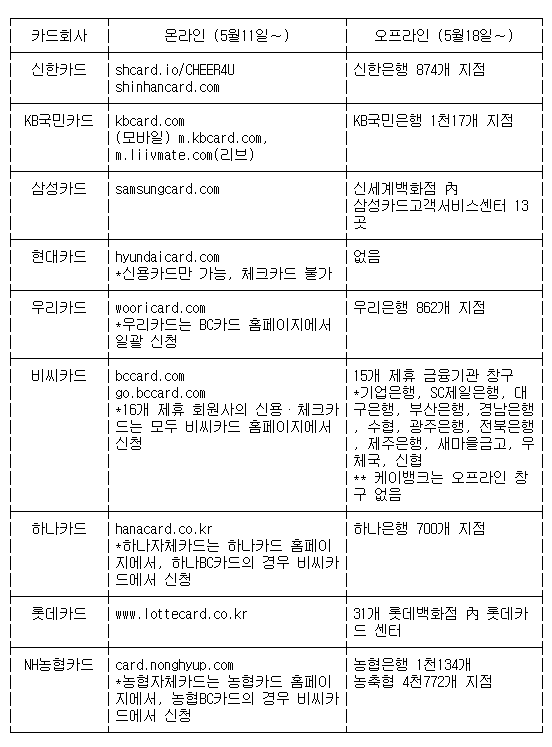 | 카드회사 | 온라인 (5월11일~) | 오프라인 (5월18일~) |
|---|---|---|
| 신한카드 | shcard.io/CHEER4U shinhancard.com | 신한은행 874개 지점 |
| KB국민카드 | kbcard.com (모바일) m.kbcard.com, m.liivmate.com(리브) | KB국민은행 1천17개 지점 |
| 삼성카드 | samsungcard.com | 신세계백화점 內 삼성카드고객서비스센터 13곳 |
| 현대카드 | hyundaicard.com *신용카드만 가능, 체크카드 불가 | 없음 |
| 우리카드 | wooricard.com *우리카드는 BC카드 홈페이지에서 일괄 신청 | 우리은행 862개 지점 |
| 비씨카드 | bccard.com go.bccard.com *16개 제휴 회원사의 신용 · 체크카드는 모두 비씨카드 홈페이지에서 신청 | 15개 제휴 금융기관 창구 *기업은행, SC제일은행, 대구은행, 부산은행, 경남은행, 수협, 광주은행, 전북은행, 제주은행, 새마을금고, 우체국, 신협 ** 케이뱅크는 오프라인 창구 없음 |
| 하나카드 | hanacard.co.kr *하나자체카드는 하나카드 홈페이지에서, 하나BC카드의 경우 비씨카드에서 신청 | 하나은행 700개 지점 |
| 롯데카드 | www.lottecard.co.kr | 31개 롯데백화점 內 롯데카드 센터 |
| NH농협카드 | card.nonghyup.com *농협자체카드는 농협카드 홈페이지에서, 농협BC카드의 경우 비씨카드에서 신청 | 농협은행 1천134개 농축협 4천772개 지점 |